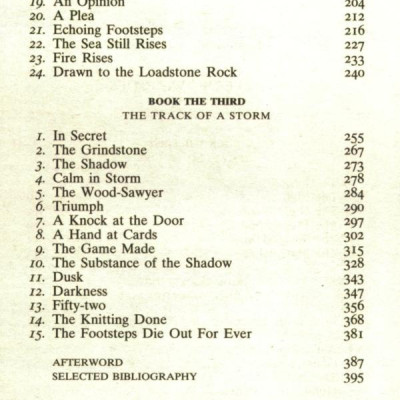 19. An Opinion 204
20. A Plea 212
21. Echoing Footsteps 216
22. The Sea Still Rises 227
23. Fire Rises 233
24. Drawn to the Loadstone Rock 240

BOOK THE THIRD
THE TRACK OF A STORM

1. In Secret 255
2. The Grindstone 267
3. The Shadow 273
4. Calm in Storm 278
5. The Wood-Sawyer 284
6. Triumph 290
7. A Knock at the Door 297
8. A Hand at Cards 302
9. The Game Made 315
10. The Substance of the Shadow 328
11. Dusk 343
12. Darkness 347
13. Fifty-two 356
14. The Knitting Done 368
15. The Footsteps Die Out For Ever 381

AFTERWORD 387
SELECTED BIBLIOGRAPHY 395